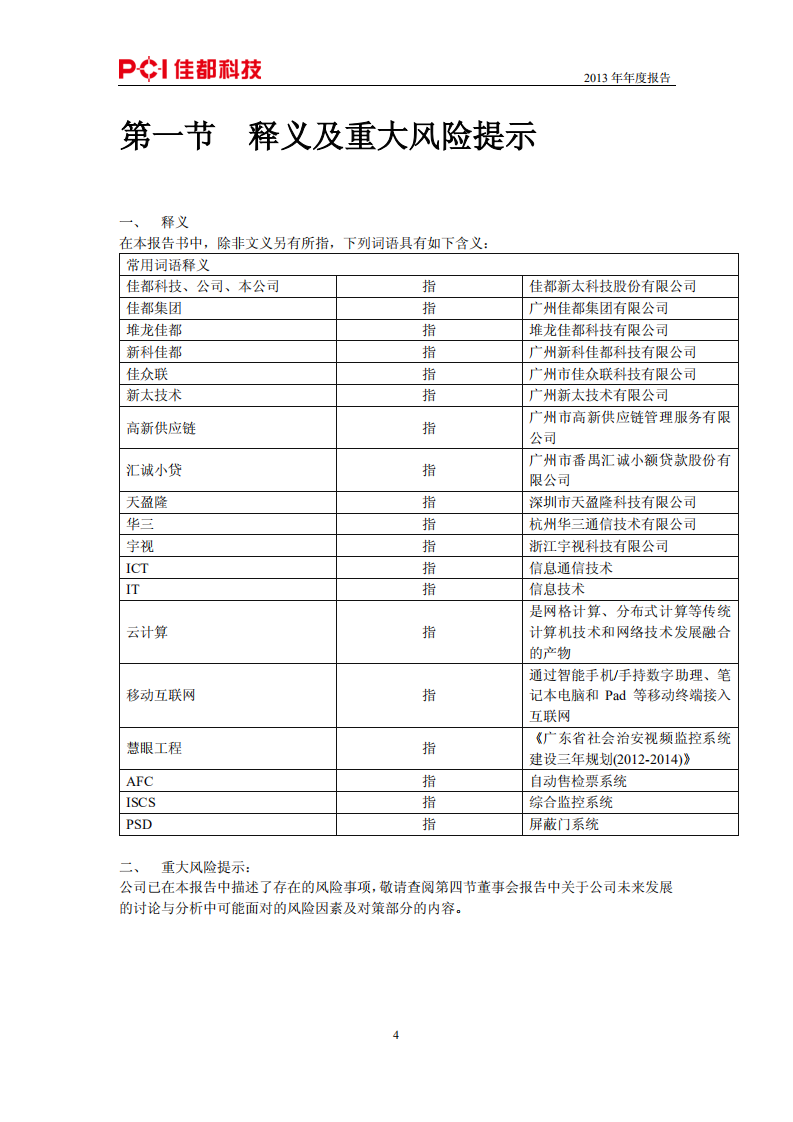 PCI 佳都科技

2013 年年度报告

第一节 释义及重大风险提示

一、 释义
在本报告书中，除非文义另有所指，下列词语具有如下含义：

| 常用词语释义 | | |
|---|---|---|
| 佳都科技、公司、本公司 | 指 | 佳都新太科技股份有限公司 |
| 佳都集团 | 指 | 广州佳都集团有限公司 |
| 堆龙佳都 | 指 | 堆龙佳都科技有限公司 |
| 新科佳都 | 指 | 广州新科佳都科技有限公司 |
| 佳众联 | 指 | 广州市佳众联科技有限公司 |
| 新太技术 | 指 | 广州新太技术有限公司 |
| 高新供应链 | 指 | 广州市高新供应链管理服务有限公司 |
| 汇诚小贷 | 指 | 广州市番禺汇诚小额贷款股份有限公司 |
| 天盈隆 | 指 | 深圳市天盈隆科技有限公司 |
| 华三 | 指 | 杭州华三通信技术有限公司 |
| 宇视 | 指 | 浙江宇视科技有限公司 |
| ICT | 指 | 信息通信技术 |
| IT | 指 | 信息技术 |
| 云计算 | 指 | 是网格计算、分布式计算等传统计算机技术和网络技术发展融合的产物 |
| 移动互联网 | 指 | 通过智能手机/手持数字助理、笔记本电脑和 Pad 等移动终端接入互联网 |
| 慧眼工程 | 指 | 《广东省社会治安视频监控系统建设三年规划(2012-2014)》 |
| AFC | 指 | 自动售检票系统 |
| ISCS | 指 | 综合监控系统 |
| PSD | 指 | 屏蔽门系统 |

二、 重大风险提示：
公司已在本报告中描述了存在的风险事项，敬请查阅第四节董事会报告中关于公司未来发展的讨论与分析中可能面对的风险因素及对策部分的内容。

4